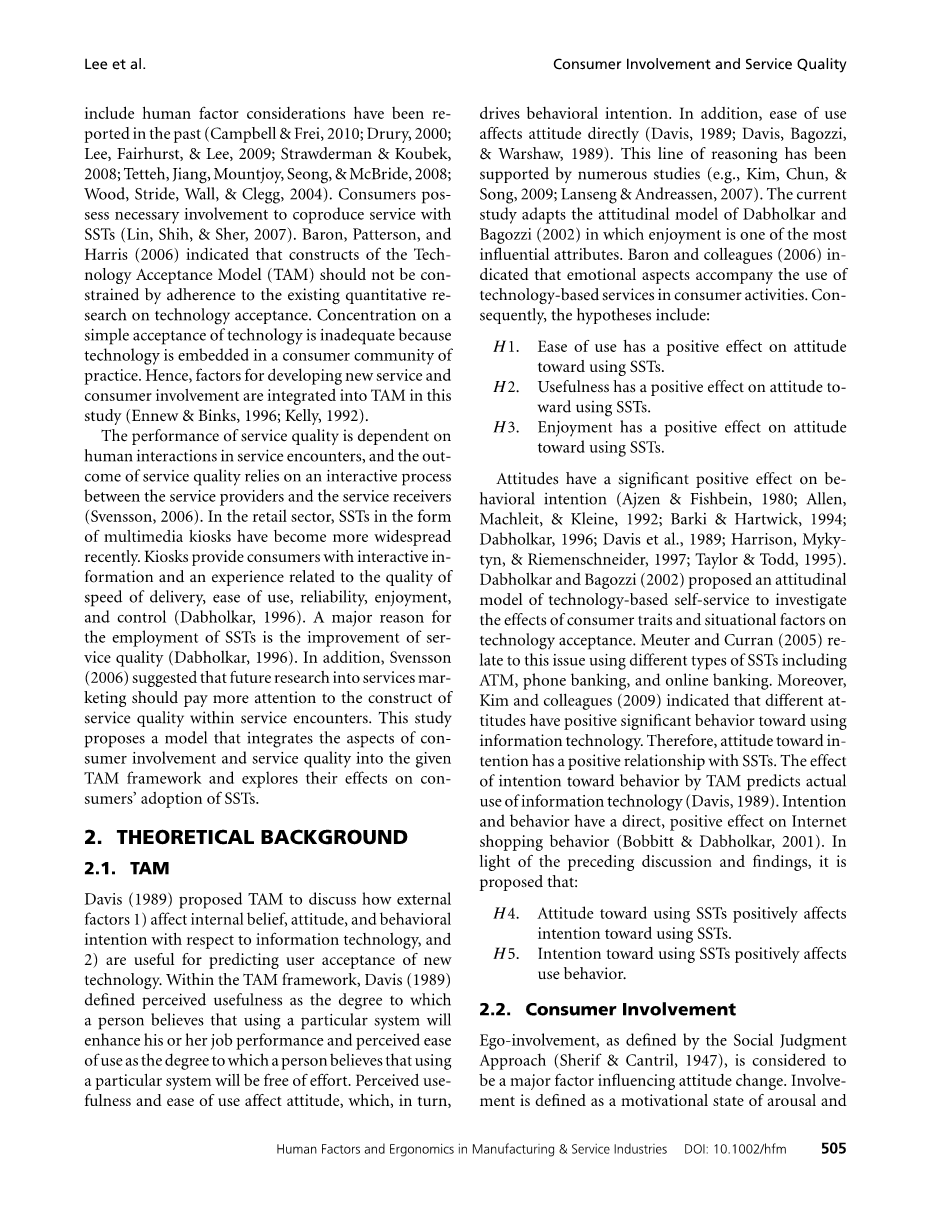 Lee et al.

Consumer Involvement and Service Quality

include human factor considerations have been reported in the past (Campbell & Frei, 2010; Drury, 2000; Lee, Fairhurst, & Lee, 2009; Strawderman & Koubek, 2008; Tetteh, Jiang, Mountjoy, Seong, & McBride, 2008; Wood, Stride, Wall, & Clegg, 2004). Consumers possess necessary involvement to coproduce service with SSTs (Lin, Shih, & Sher, 2007). Baron, Patterson, and Harris (2006) indicated that constructs of the Technology Acceptance Model (TAM) should not be constrained by adherence to the existing quantitative research on technology acceptance. Concentration on a simple acceptance of technology is inadequate because technology is embedded in a consumer community of practice. Hence, factors for developing new service and consumer involvement are integrated into TAM in this study (Ennew & Binks, 1996; Kelly, 1992).

The performance of service quality is dependent on human interactions in service encounters, and the outcome of service quality relies on an interactive process between the service providers and the service receivers (Svensson, 2006). In the retail sector, SSTs in the form of multimedia kiosks have become more widespread recently. Kiosks provide consumers with interactive information and an experience related to the quality of speed of delivery, ease of use, reliability, enjoyment, and control (Dabholkar, 1996). A major reason for the employment of SSTs is the improvement of service quality (Dabholkar, 1996). In addition, Svensson (2006) suggested that future research into services marketing should pay more attention to the construct of service quality within service encounters. This study proposes a model that integrates the aspects of consumer involvement and service quality into the given TAM framework and explores their effects on consumers' adoption of SSTs.

2. THEORETICAL BACKGROUND

2.1. TAM

Davis (1989) proposed TAM to discuss how external factors 1) affect internal belief, attitude, and behavioral intention with respect to information technology, and 2) are useful for predicting user acceptance of new technology. Within the TAM framework, Davis (1989) defined perceived usefulness as the degree to which a person believes that using a particular system will enhance his or her job performance and perceived ease of use as the degree to which a person believes that using a particular system will be free of effort. Perceived usefulness and ease of use affect attitude, which, in turn, drives behavioral intention. In addition, ease of use affects attitude directly (Davis, 1989; Davis, Bagozzi, & Warshaw, 1989). This line of reasoning has been supported by numerous studies (e.g., Kim, Chun, & Song, 2009; Lanseng & Andreassen, 2007). The current study adapts the attitudinal model of Dabholkar and Bagozzi (2002) in which enjoyment is one of the most influential attributes. Baron and colleagues (2006) indicated that emotional aspects accompany the use of technology-based services in consumer activities. Consequently, the hypotheses include:

$H1$. Ease of use has a positive effect on attitude toward using SSTs.
$H2$. Usefulness has a positive effect on attitude toward using SSTs.
$H3$. Enjoyment has a positive effect on attitude toward using SSTs.

Attitudes have a significant positive effect on behavioral intention (Ajzen & Fishbein, 1980; Allen, Machleit, & Kleine, 1992; Barki & Hartwick, 1994; Dabholkar, 1996; Davis et al., 1989; Harrison, Mykytyn, & Riemenschneider, 1997; Taylor & Todd, 1995). Dabholkar and Bagozzi (2002) proposed an attitudinal model of technology-based self-service to investigate the effects of consumer traits and situational factors on technology acceptance. Meuter and Curran (2005) relate to this issue using different types of SSTs including ATM, phone banking, and online banking. Moreover, Kim and colleagues (2009) indicated that different attitudes have positive significant behavior toward using information technology. Therefore, attitude toward intention has a positive relationship with SSTs. The effect of intention toward behavior by TAM predicts actual use of information technology (Davis, 1989). Intention and behavior have a direct, positive effect on Internet shopping behavior (Bobbitt & Dabholkar, 2001). In light of the preceding discussion and findings, it is proposed that:

$H4$. Attitude toward using SSTs positively affects intention toward using SSTs.
$H5$. Intention toward using SSTs positively affects use behavior.

2.2. Consumer Involvement

Ego-involvement, as defined by the Social Judgment Approach (Sherif & Cantril, 1947), is considered to be a major factor influencing attitude change. Involvement is defined as a motivational state of arousal and

Human Factors and Ergonomics in Manufacturing & Service Industries DOI: 10.1002/hfm 505